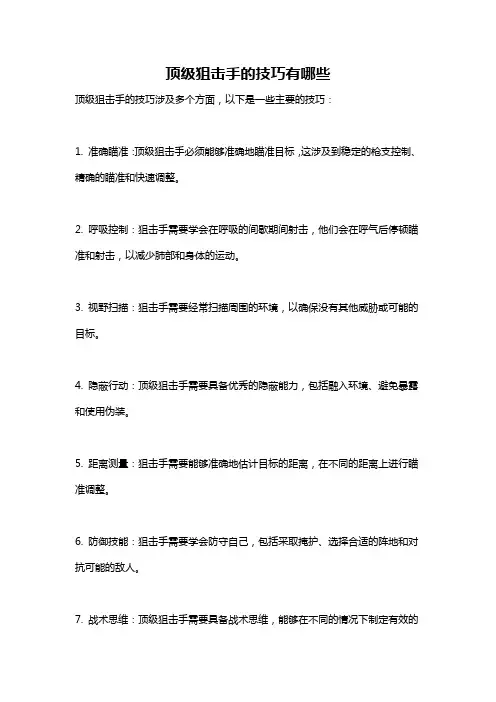 顶级狙击手的技巧有哪些

顶级狙击手的技巧涉及多个方面，以下是一些主要的技巧：

1. 准确瞄准：顶级狙击手必须能够准确地瞄准目标，这涉及到稳定的枪支控制、精确的瞄准和快速调整。

2. 呼吸控制：狙击手需要学会在呼吸的间歇期间射击，他们会在呼气后停顿瞄准和射击，以减少肺部和身体的运动。

3. 视野扫描：狙击手需要经常扫描周围的环境，以确保没有其他威胁或可能的目标。

4. 隐蔽行动：顶级狙击手需要具备优秀的隐蔽能力，包括融入环境、避免暴露和使用伪装。

5. 距离测量：狙击手需要能够准确地估计目标的距离，在不同的距离上进行瞄准调整。

6. 防御技能：狙击手需要学会防守自己，包括采取掩护、选择合适的阵地和对抗可能的敌人。

7. 战术思维：顶级狙击手需要具备战术思维，能够在不同的情况下制定有效的